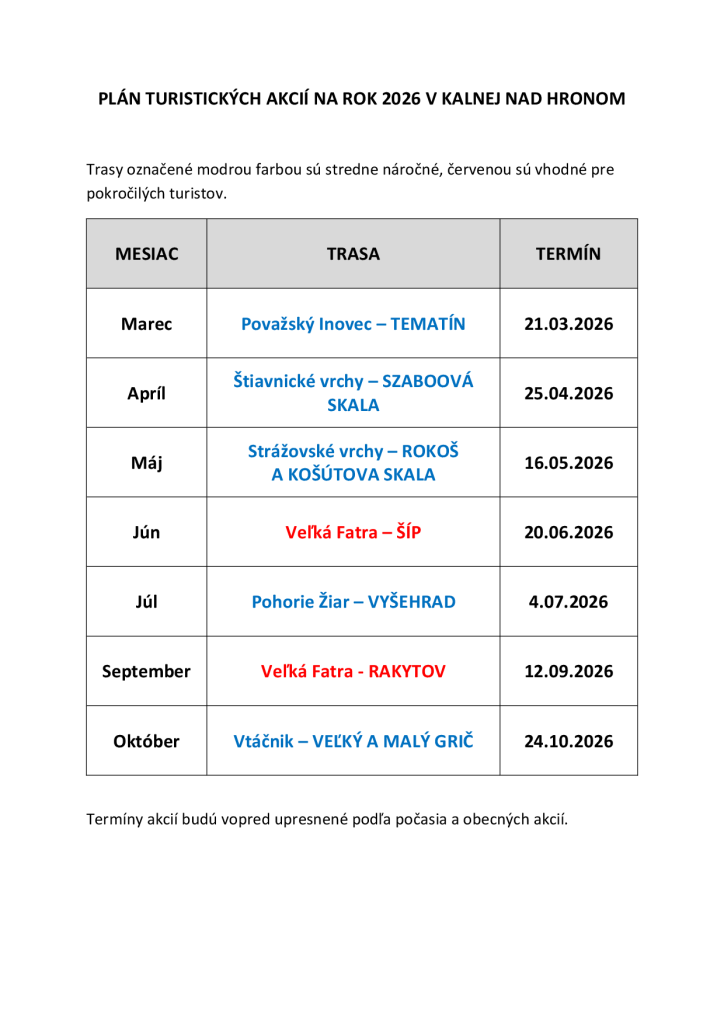 PLÁN TURISTICKÝCH AKCIÍ NA ROK 2026 V KALNEJ NAD HRONOM

Trasy označené modrou farbou sú stredne náročné, červenou sú vhodné pre pokročilých turistov.

| MESIAC | TRASA | TERMÍN |
|---|---|---|
| Marec | Považský Inovec – TEMATÍN | 21.03.2026 |
| Apríl | Štiavnické vrchy – SZABOOVÁ SKALA | 25.04.2026 |
| Máj | Strážovské vrchy – ROKOŠ A KOŠÚTOVA SKALA | 16.05.2026 |
| Jún | Veľká Fatra – ŠÍP | 20.06.2026 |
| Júl | Pohorie Žiar – VYŠEHRAD | 4.07.2026 |
| September | Veľká Fatra - RAKYTOV | 12.09.2026 |
| Október | Vtáčnik – VEĽKÝ A MALÝ GRIČ | 24.10.2026 |

Termíny akcií budú vopred upresnené podľa počasia a obecných akcií.